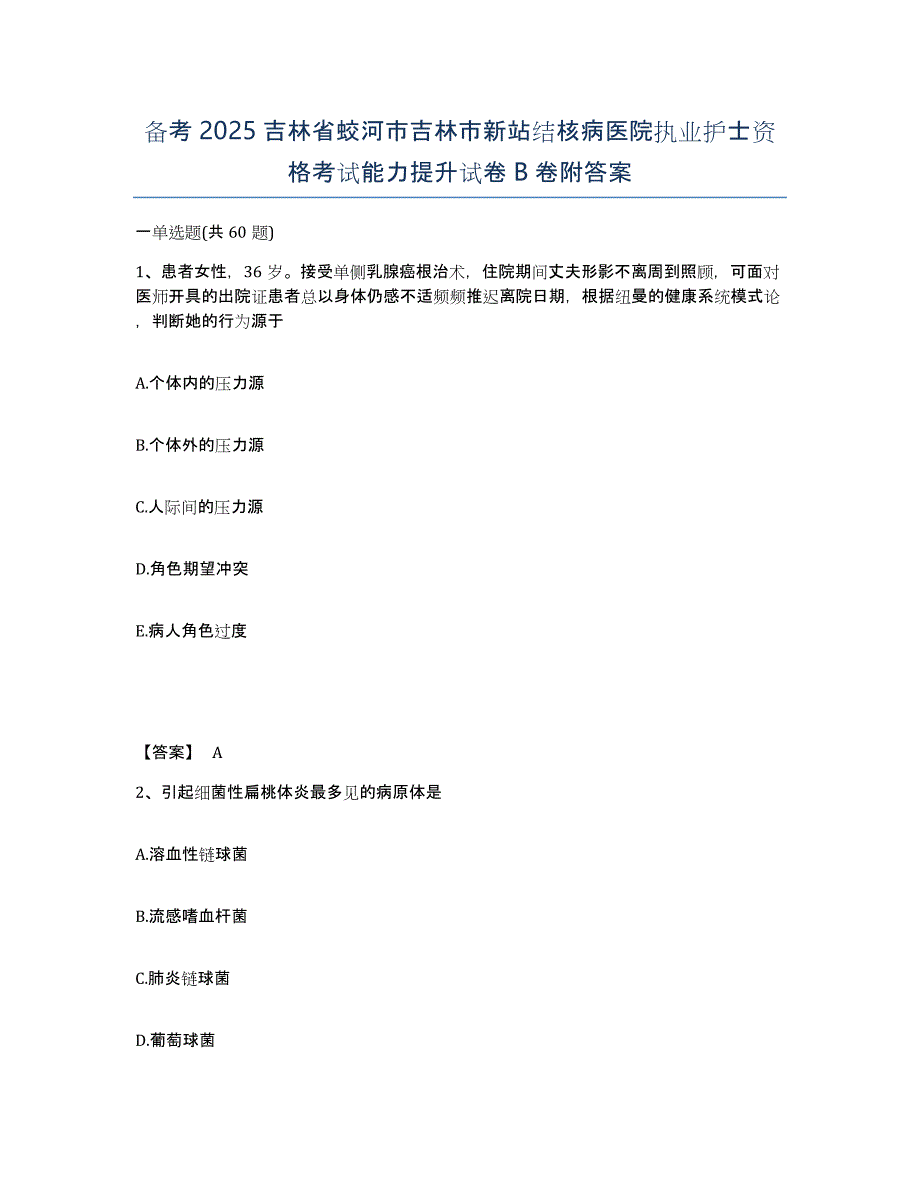 备考 2025 吉林省蛟河市吉林市新站结核病医院执业护士资格考试能力提升试卷 B 卷附答案

一单选题(共 60 题)

1、患者女性，36 岁。接受单侧乳腺癌根治术，住院期间丈夫形影不离周到照顾，可面对医师开具的出院证患者总以身体仍感不适频频推迟离院日期，根据纽曼的健康系统模式论，判断她的行为源于

A.个体内的压力源

B.个体外的压力源

C.人际间的压力源

D.角色期望冲突

E.病人角色过度

【答案】 A

2、引起细菌性扁桃体炎最多见的病原体是

A.溶血性链球菌

B.流感嗜血杆菌

C.肺炎链球菌

D.葡萄球菌